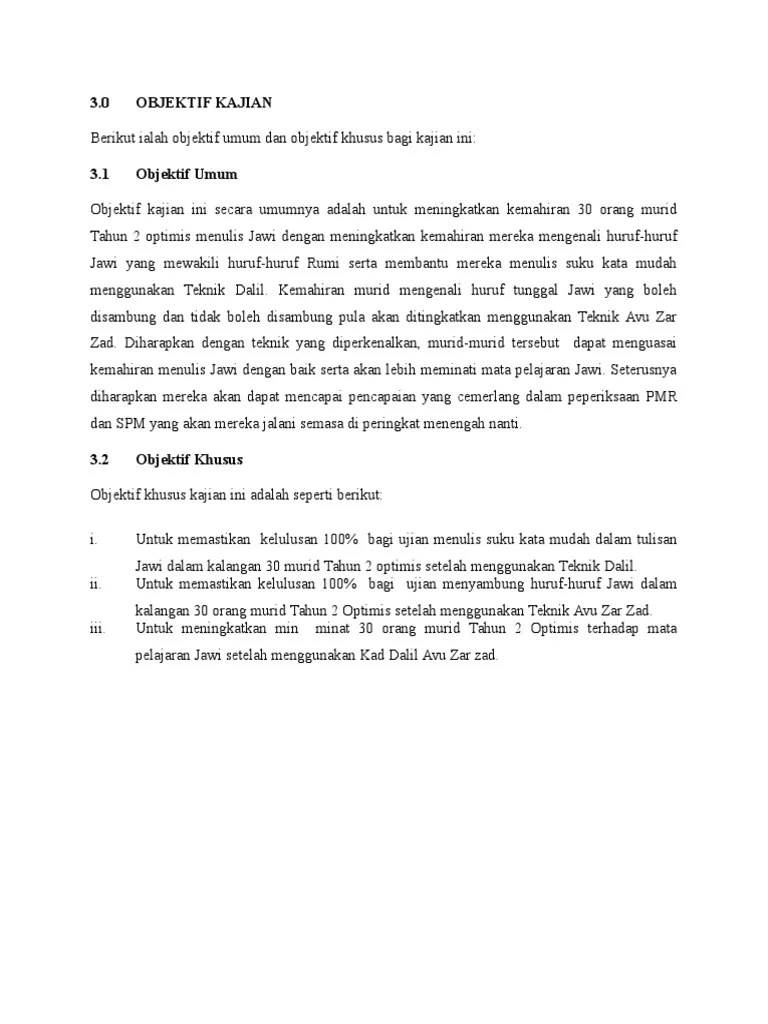 3.0 OBJEKTIF KAJIAN

Berikut ialah objektif umum dan objektif khusus bagi kajian ini:

3.1 Objektif Umum

Objektif kajian ini secara umumnya adalah untuk meningkatkan kemahiran 30 orang murid Tahun 2 optimis menulis Jawi dengan meningkatkan kemahiran mereka mengenali huruf-huruf Jawi yang mewakili huruf-huruf Rumi serta membantu mereka menulis suku kata mudah menggunakan Teknik Dalil. Kemahiran murid mengenali huruf tunggal Jawi yang boleh disambung dan tidak boleh disambung pula akan ditingkatkan menggunakan Teknik Avu Zar Zad. Diharapkan dengan teknik yang diperkenalkan, murid-murid tersebut dapat menguasai kemahiran menulis Jawi dengan baik serta akan lebih meminati mata pelajaran Jawi. Seterusnya diharapkan mereka akan dapat mencapai pencapaian yang cemerlang dalam peperiksaan PMR dan SPM yang akan mereka jalani semasa di peringkat menengah nanti.

3.2 Objektif Khusus

Objektif khusus kajian ini adalah seperti berikut:

i. Untuk memastikan kelulusan 100% bagi ujian menulis suku kata mudah dalam tulisan Jawi dalam kalangan 30 murid Tahun 2 optimis setelah menggunakan Teknik Dalil.
ii. Untuk memastikan kelulusan 100% bagi ujian menyambung huruf-huruf Jawi dalam kalangan 30 orang murid Tahun 2 Optimis setelah menggunakan Teknik Avu Zar Zad.
iii. Untuk meningkatkan min minat 30 orang murid Tahun 2 Optimis terhadap mata pelajaran Jawi setelah menggunakan Kad Dalil Avu Zar zad.